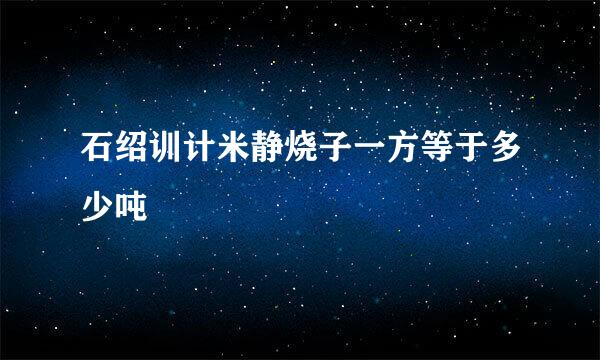 石绍训计米静烧子一方等于多少吨